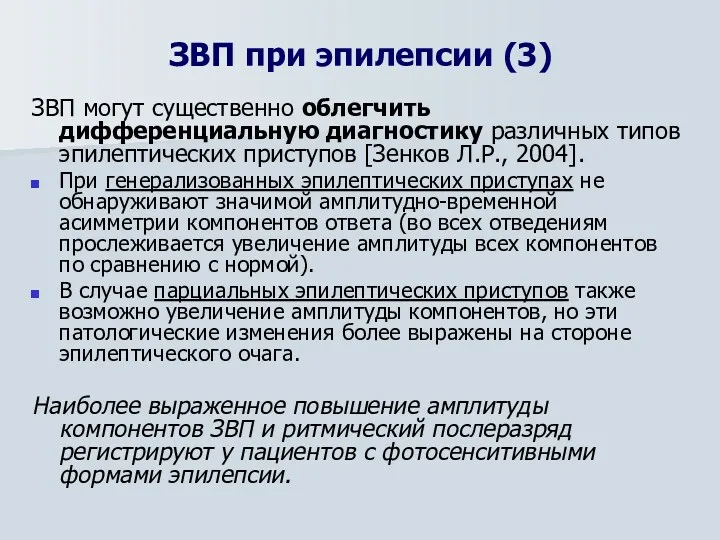 ЗВП при эпилепсии (3)

ЗВП могут существенно облегчить дифференциальную диагностику различных типов эпилептических приступов [Зенков Л.Р., 2004].

При генерализованных эпилептических приступах не обнаруживают значимой амплитудно-временной асимметрии компонентов ответа (во всех отведениям прослеживается увеличение амплитуды всех компонентов по сравнению с нормой).

В случае парциальных эпилептических приступов также возможно увеличение амплитуды компонентов, но эти патологические изменения более выражены на стороне эпилептического очага.

Наиболее выраженное повышение амплитуды компонентов ЗВП и ритмический послеразряд регистрируют у пациентов с фотосенситивными формами эпилепсии.